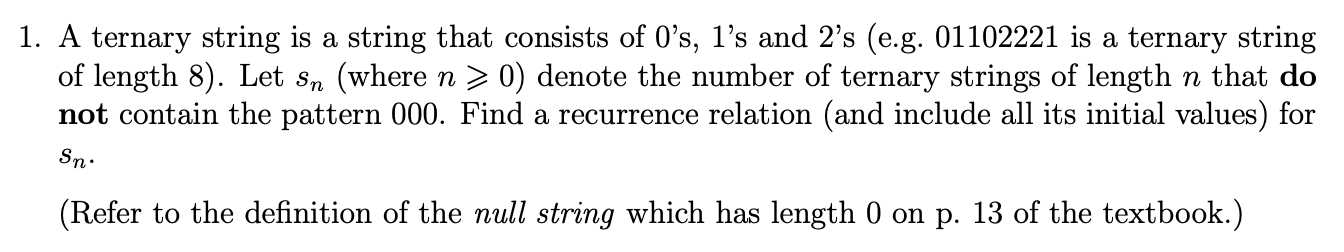 1. A ternary string is a string that consists of 0's, 1's and 2's (e.g. 01102221 is a ternary string of length 8). Let $s_n$ (where $n \geqslant 0$) denote the number of ternary strings of length $n$ that **do not** contain the pattern 000. Find a recurrence relation (and include all its initial values) for $s_n$.

(Refer to the definition of the *null string* which has length 0 on p. 13 of the textbook.)